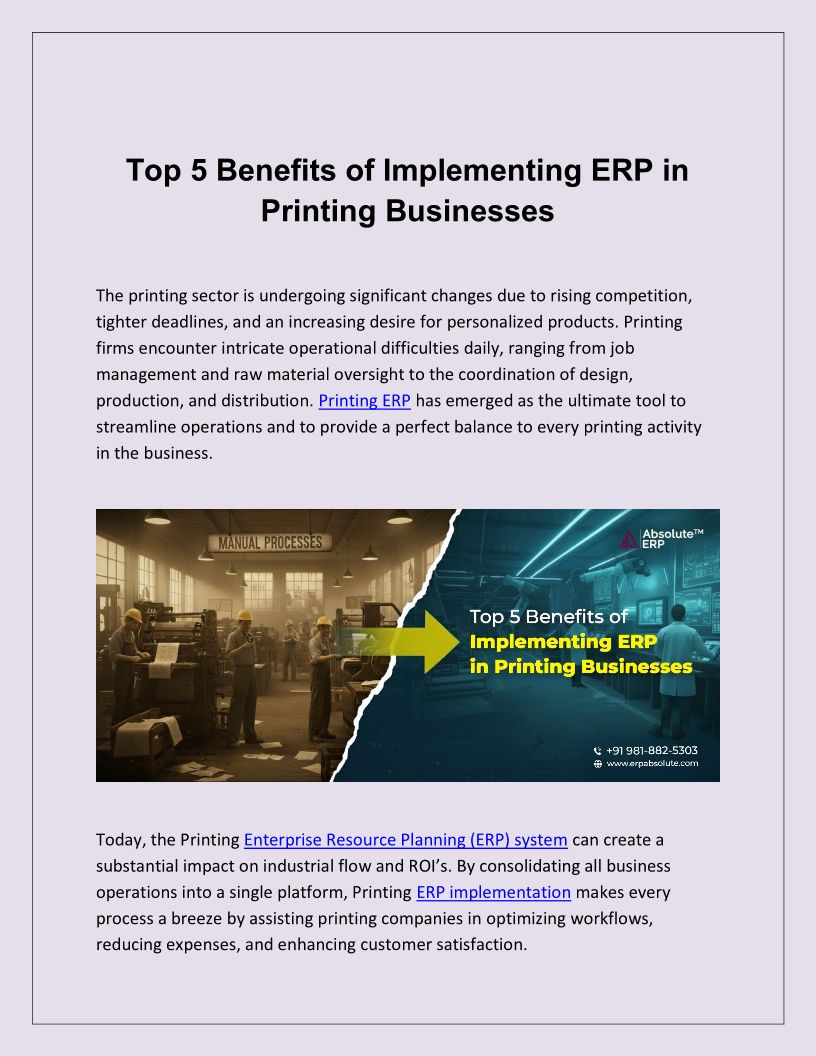 Top 5 Benefits of Implementing ERP in Printing Businesses

The printing sector is undergoing significant changes due to rising competition, tighter deadlines, and an increasing desire for personalized products. Printing firms encounter intricate operational difficulties daily, ranging from job management and raw material oversight to the coordination of design, production, and distribution. Printing ERP has emerged as the ultimate tool to streamline operations and to provide a perfect balance to every printing activity in the business.

MANUAL PROCESSES

Absolute™ ERP

Top 5 Benefits of Implementing ERP in Printing Businesses

+91 981-882-5303
www.erpabsolute.com

Today, the Printing Enterprise Resource Planning (ERP) system can create a substantial impact on industrial flow and ROI's. By consolidating all business operations into a single platform, Printing ERP implementation makes every process a breeze by assisting printing companies in optimizing workflows, reducing expenses, and enhancing customer satisfaction.